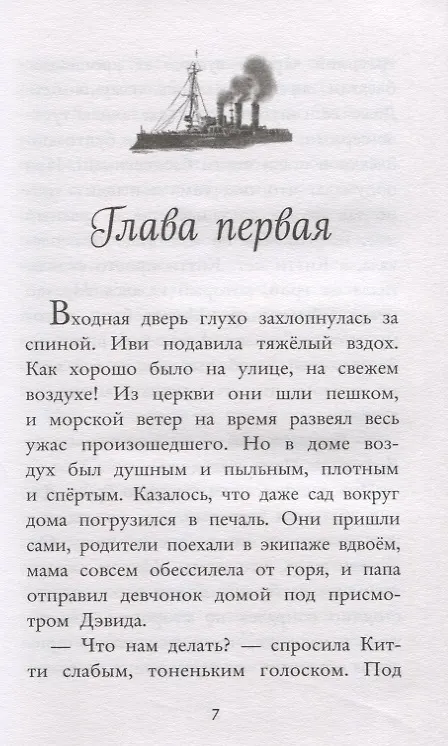 Глава первая

Входная дверь глухо захлопнулась за спиной. Иви подавила тяжёлый вздох. Как хорошо было на улице, на свежем воздухе! Из церкви они шли пешком, и морской ветер на время развеял весь ужас произошедшего. Но в доме воздух был душным и пыльным, плотным и спёртым. Казалось, что даже сад вокруг дома погрузился в печаль. Они пришли сами, родители поехали в экипаже вдвоём, мама совсем обессилела от горя, и папа отправил девчонок домой под присмотром Дэвида.

— Что нам делать? — спросила Китти слабым, тоненьким голоском. Под

7